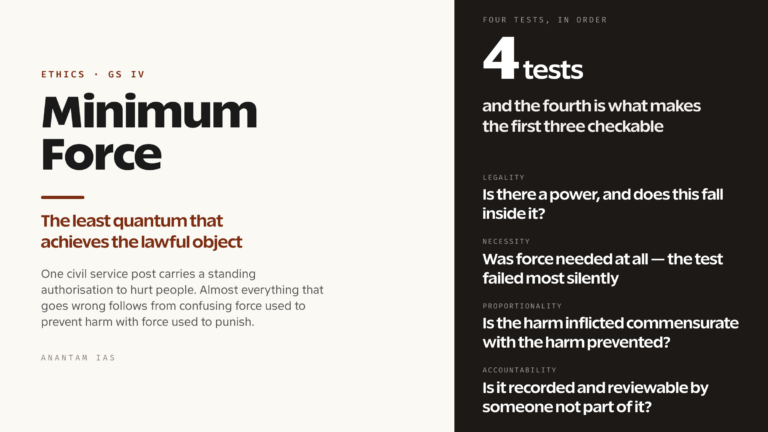 ETHICS · GS IV

Minimum Force

The least quantum that achieves the lawful object

One civil service post carries a standing authorisation to hurt people. Almost everything that goes wrong follows from confusing force used to prevent harm with force used to punish.

ANANTAM IAS

FOUR TESTS, IN ORDER

4 tests

and the fourth is what makes the first three checkable

LEGALITY

Is there a power, and does this fall inside it?

NECESSITY

Was force needed at all — the test failed most silently

PROPORTIONALITY

Is the harm inflicted commensurate with the harm prevented?

ACCOUNTABILITY

Is it recorded and reviewable by someone not part of it?